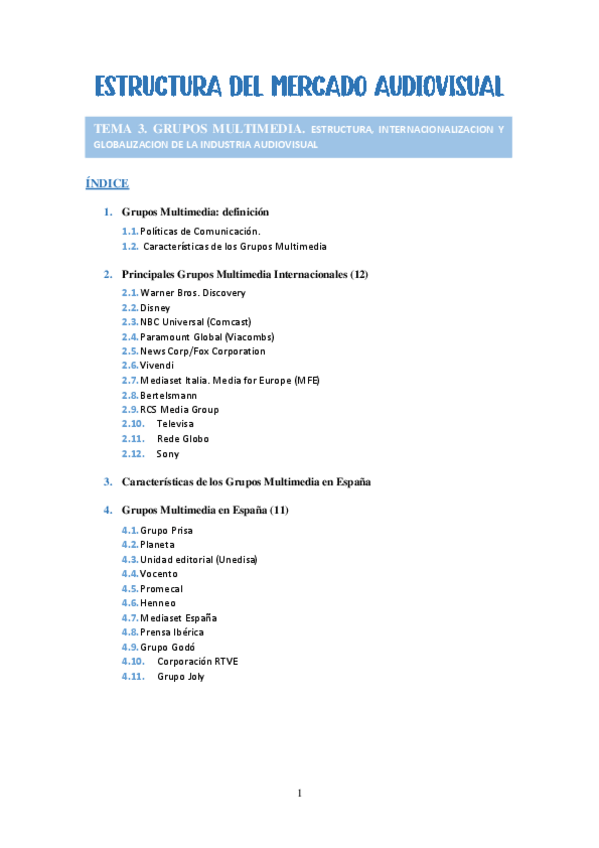 ESTRUCTURA DEL MERCADO AUDIOVISUAL

TEMA 3. GRUPOS MULTIMEDIA. ESTRUCTURA, INTERNACIONALIZACION Y GLOBALIZACION DE LA INDUSTRIA AUDIOVISUAL

ÍNDICE

1. Grupos Multimedia: definición
1.1. Políticas de Comunicación.
1.2. Características de los Grupos Multimedia

2. Principales Grupos Multimedia Internacionales (12)
2.1. Warner Bros. Discovery
2.2. Disney
2.3. NBC Universal (Comcast)
2.4. Paramount Global (Viacombs)
2.5. News Corp/Fox Corporation
2.6. Vivendi
2.7. Mediaset Italia. Media for Europe (MFE)
2.8. Bertelsmann
2.9. RCS Media Group
2.10. Televisa
2.11. Rede Globo
2.12. Sony

3. Características de los Grupos Multimedia en España

4. Grupos Multimedia en España (11)
4.1. Grupo Prisa
4.2. Planeta
4.3. Unidad editorial (Unedisa)
4.4. Vocento
4.5. Promecal
4.6. Henneo
4.7. Mediaset España
4.8. Prensa Ibérica
4.9. Grupo Godó
4.10. Corporación RTVE
4.11. Grupo Joly

1